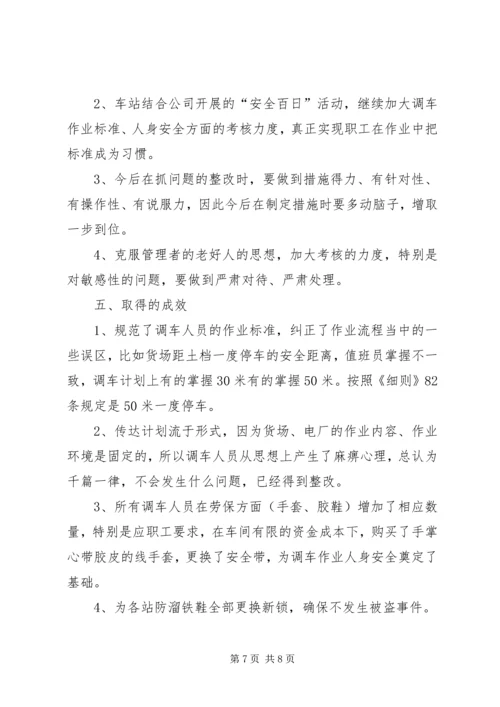 2、车站结合公司开展的“安全百日”活动，继续加大调车作业标准、人身安全方面的考核力度，真正实现职工在作业中把标准成为习惯。

3、今后在抓问题的整改时，要做到措施得力、有针对性、有操作性、有说服力，因此今后在制定措施时要多动脑子，增取一步到位。

4、克服管理者的老好人的思想，加大考核的力度，特别是对敏感性的问题，要做到严肃对待、严肃处理。

五、取得的成效

1、规范了调车人员的作业标准，纠正了作业流程当中的一些误区，比如货场距土档一度停车的安全距离，值班员掌握不一致，调车计划上有的掌握30米有的掌握50米。按照《细则》82条规定是50米一度停车。

2、传达计划流于形式，因为货场、电厂的作业内容、作业环境是固定的，所以调车人员从思想上产生了麻痹心理，总认为千篇一律，不会发生什么问题，已经得到整改。

3、所有调车人员在劳保方面（手套、胶鞋）增加了相应数量，特别是应职工要求，在车间有限的资金成本下，购买了手掌心带胶皮的线手套，更换了安全带，为调车作业人身安全奠定了基础。

4、为各站防溜铁鞋全部更换新锁，确保不发生被盗事件。

第7页 共8页